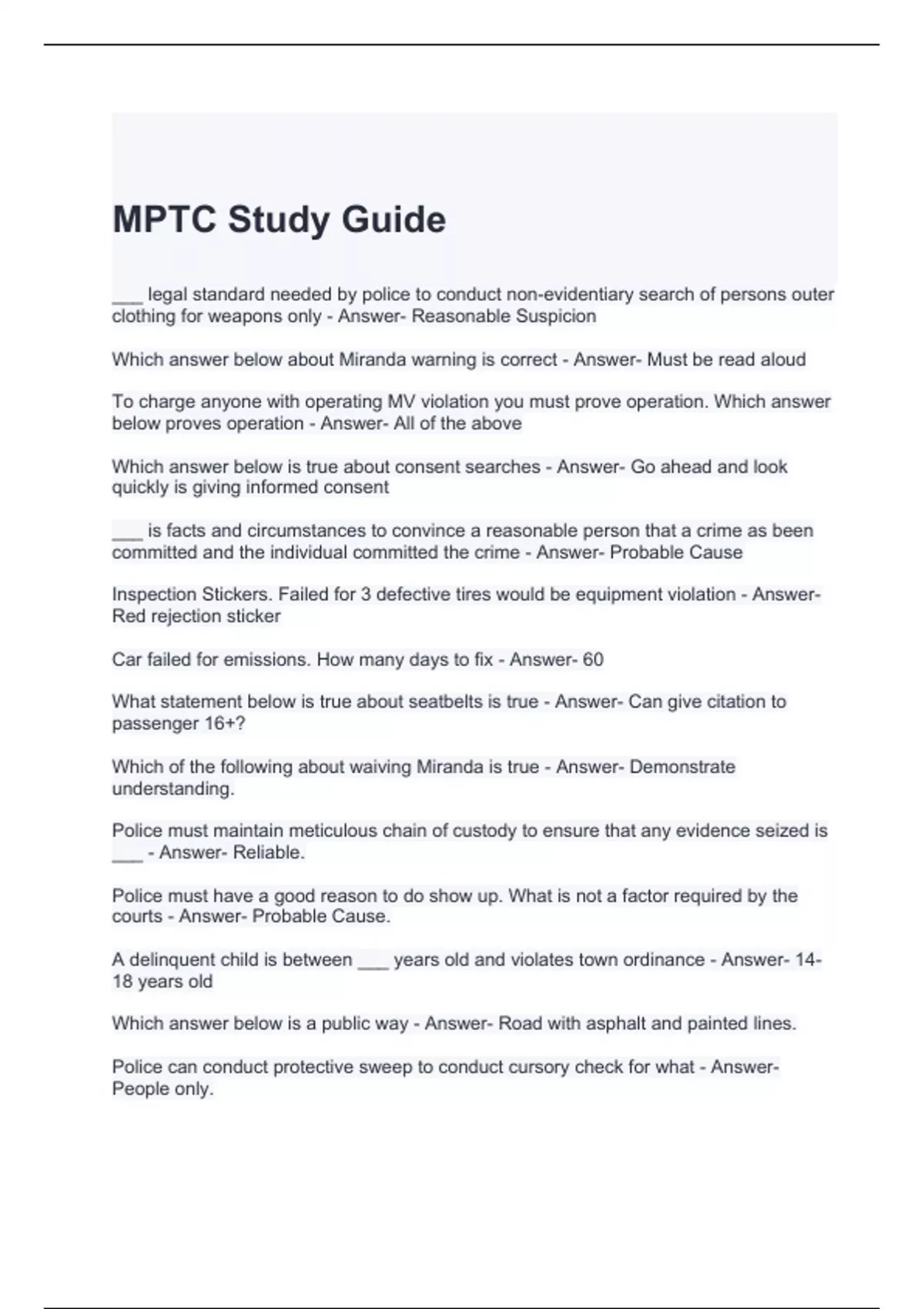 MPTC Study Guide

___ legal standard needed by police to conduct non-evidentiary search of persons outer clothing for weapons only - Answer- Reasonable Suspicion

Which answer below about Miranda warning is correct - Answer- Must be read aloud

To charge anyone with operating MV violation you must prove operation. Which answer below proves operation - Answer- All of the above

Which answer below is true about consent searches - Answer- Go ahead and look quickly is giving informed consent

___ is facts and circumstances to convince a reasonable person that a crime as been committed and the individual committed the crime - Answer- Probable Cause

Inspection Stickers. Failed for 3 defective tires would be equipment violation - Answer- Red rejection sticker

Car failed for emissions. How many days to fix - Answer- 60

What statement below is true about seatbelts is true - Answer- Can give citation to passenger 16+?

Which of the following about waiving Miranda is true - Answer- Demonstrate understanding.

Police must maintain meticulous chain of custody to ensure that any evidence seized is ___ - Answer- Reliable.

Police must have a good reason to do show up. What is not a factor required by the courts - Answer- Probable Cause.

A delinquent child is between ___ years old and violates town ordinance - Answer- 14-18 years old

Which answer below is a public way - Answer- Road with asphalt and painted lines.

Police can conduct protective sweep to conduct cursory check for what - Answer- People only.